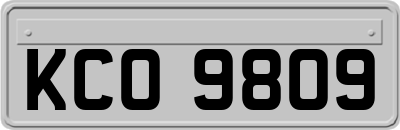 KCO 9809